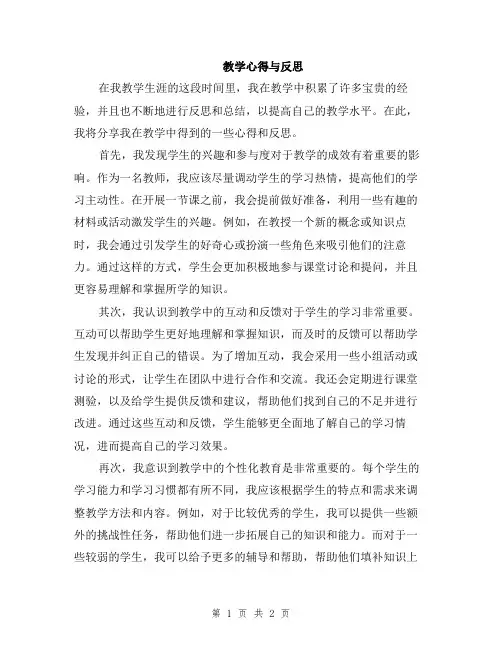 教学心得与反思

在我教学生涯的这段时间里，我在教学中积累了许多宝贵的经验，并且也不断地进行反思和总结，以提高自己的教学水平。在此，我将分享我在教学中得到的一些心得和反思。

首先，我发现学生的兴趣和参与度对于教学的成效有着重要的影响。作为一名教师，我应该尽量调动学生的学习热情，提高他们的学习主动性。在开展一节课之前，我会提前做好准备，利用一些有趣的材料或活动激发学生的兴趣。例如，在教授一个新的概念或知识点时，我会通过引发学生的好奇心或扮演一些角色来吸引他们的注意力。通过这样的方式，学生会更加积极地参与课堂讨论和提问，并且更容易理解和掌握所学的知识。

其次，我认识到教学中的互动和反馈对于学生的学习非常重要。互动可以帮助学生更好地理解和掌握知识，而及时的反馈可以帮助学生发现并纠正自己的错误。为了增加互动，我会采用一些小组活动或讨论的形式，让学生在团队中进行合作和交流。我还会定期进行课堂测验，以及给学生提供反馈和建议，帮助他们找到自己的不足并进行改进。通过这些互动和反馈，学生能够更全面地了解自己的学习情况，进而提高自己的学习效果。

再次，我意识到教学中的个性化教育是非常重要的。每个学生的学习能力和学习习惯都有所不同，我应该根据学生的特点和需求来调整教学方法和内容。例如，对于比较优秀的学生，我可以提供一些额外的挑战性任务，帮助他们进一步拓展自己的知识和能力。而对于一些较弱的学生，我可以给予更多的辅导和帮助，帮助他们填补知识上

第 1 页 共 2 页